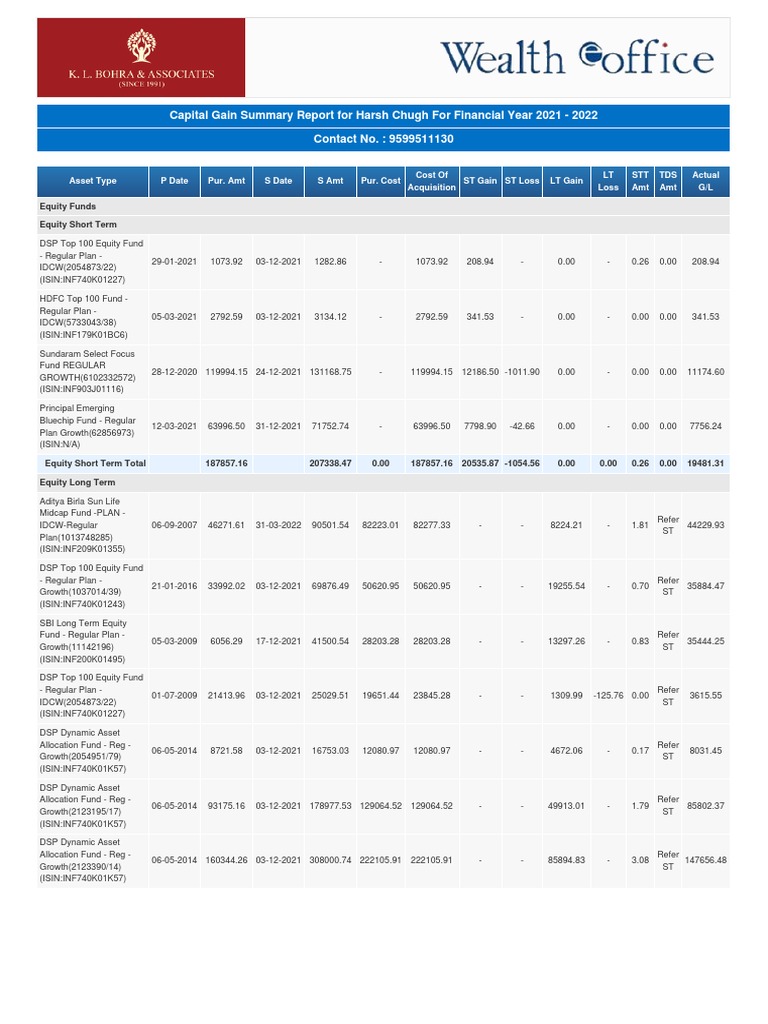 K. L. BOHRA & ASSOCIATES
(SINCE 1991)

Wealth office

Capital Gain Summary Report for Harsh Chugh For Financial Year 2021 - 2022

Contact No. : 9599511130

| Asset Type | P Date | Pur. Amt | S Date | S Amt | Pur. Cost | Cost Of Acquisition | ST Gain | ST Loss | LT Gain | LT Loss | STT Amt | TDS Amt | Actual G/L |
|---|---|---|---|---|---|---|---|---|---|---|---|---|---|
| Equity Funds | | | | | | | | | | | | | |
| Equity Short Term | | | | | | | | | | | | | |
| DSP Top 100 Equity Fund - Regular Plan - IDCW(2054873/22) (ISIN:INF740K01227) | 29-01-2021 | 1073.92 | 03-12-2021 | 1282.86 | - | 1073.92 | 208.94 | - | 0.00 | - | 0.26 | 0.00 | 208.94 |
| HDFC Top 100 Fund - Regular Plan - IDCW(5733043/38) (ISIN:INF179K01BC6) | 05-03-2021 | 2792.59 | 03-12-2021 | 3134.12 | - | 2792.59 | 341.53 | - | 0.00 | - | 0.00 | 0.00 | 341.53 |
| Sundaram Select Focus Fund REGULAR GROWTH(6102332572) (ISIN:INF903J01116) | 28-12-2020 | 119994.15 | 24-12-2021 | 131168.75 | - | 119994.15 | 12186.50 | -1011.90 | 0.00 | - | 0.00 | 0.00 | 11174.60 |
| Principal Emerging Bluechip Fund - Regular Plan Growth(62856973) (ISIN:N/A) | 12-03-2021 | 63996.50 | 31-12-2021 | 71752.74 | - | 63996.50 | 7798.90 | -42.66 | 0.00 | - | 0.00 | 0.00 | 7756.24 |
| Equity Short Term Total | | 187857.16 | | 207338.47 | 0.00 | 187857.16 | 20535.87 | -1054.56 | 0.00 | 0.00 | 0.26 | 0.00 | 19481.31 |
| Equity Long Term | | | | | | | | | | | | | |
| Aditya Birla Sun Life Midcap Fund -PLAN - IDCW-Regular Plan(1013748285) (ISIN:INF209K01355) | 06-09-2007 | 46271.61 | 31-03-2022 | 90501.54 | 82223.01 | 82277.33 | - | - | 8224.21 | - | 1.81 | Refer ST | 44229.93 |
| DSP Top 100 Equity Fund - Regular Plan - Growth(1037014/39) (ISIN:INF740K01243) | 21-01-2016 | 33992.02 | 03-12-2021 | 69876.49 | 50620.95 | 50620.95 | - | - | 19255.54 | - | 0.70 | Refer ST | 35884.47 |
| SBI Long Term Equity Fund - Regular Plan - Growth(11142196) (ISIN:INF200K01495) | 05-03-2009 | 6056.29 | 17-12-2021 | 41500.54 | 28203.28 | 28203.28 | - | - | 13297.26 | - | 0.83 | Refer ST | 35444.25 |
| DSP Top 100 Equity Fund - Regular Plan - IDCW(2054873/22) (ISIN:INF740K01227) | 01-07-2009 | 21413.96 | 03-12-2021 | 25029.51 | 19651.44 | 23845.28 | - | - | 1309.99 | -125.76 | 0.00 | Refer ST | 3615.55 |
| DSP Dynamic Asset Allocation Fund - Reg - Growth(2054951/79) (ISIN:INF740K01K57) | 06-05-2014 | 8721.58 | 03-12-2021 | 16753.03 | 12080.97 | 12080.97 | - | - | 4672.06 | - | 0.17 | Refer ST | 8031.45 |
| DSP Dynamic Asset Allocation Fund - Reg - Growth(2123195/17) (ISIN:INF740K01K57) | 06-05-2014 | 93175.16 | 03-12-2021 | 178977.53 | 129064.52 | 129064.52 | - | - | 49913.01 | - | 1.79 | Refer ST | 85802.37 |
| DSP Dynamic Asset Allocation Fund - Reg - Growth(2123390/14) (ISIN:INF740K01K57) | 06-05-2014 | 160344.26 | 03-12-2021 | 308000.74 | 222105.91 | 222105.91 | - | - | 85894.83 | - | 3.08 | Refer ST | 147656.48 |